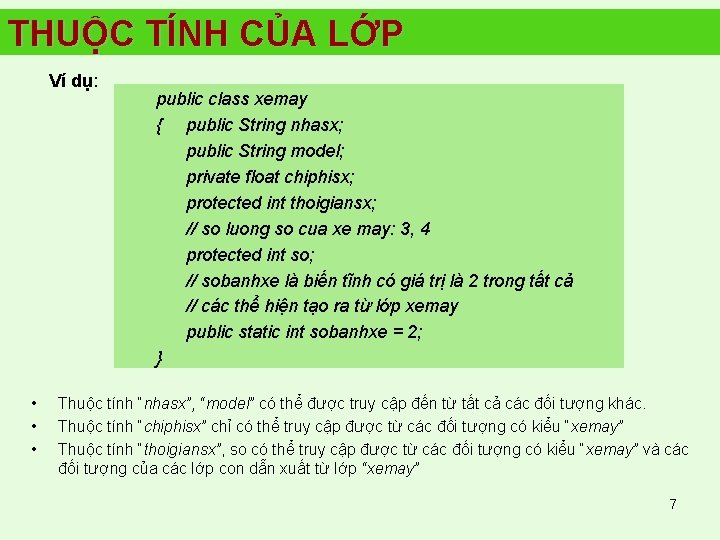 THUỘC TÍNH CỦA LỚP

Ví dụ:

public class xemay
{ public String nhasx;
public String model;
private float chiphisx;
protected int thoigiansx;
// so luong so cua xe may: 3, 4
protected int so;
// sobanhxe là biến tĩnh có giá trị là 2 trong tất cả
// các thể hiện tạo ra từ lớp xemay
public static int sobanhxe = 2;
}

• Thuộc tính "nhasx", "model" có thể được truy cập đến từ tất cả các đối tượng khác.
• Thuộc tính "chiphisx" chỉ có thể truy cập được từ các đối tượng có kiểu "xemay"
• Thuộc tính "thoigiansx", so có thể truy cập được từ các đối tượng có kiểu "xemay" và các đối tượng của các lớp con dẫn xuất từ lớp "xemay"

7